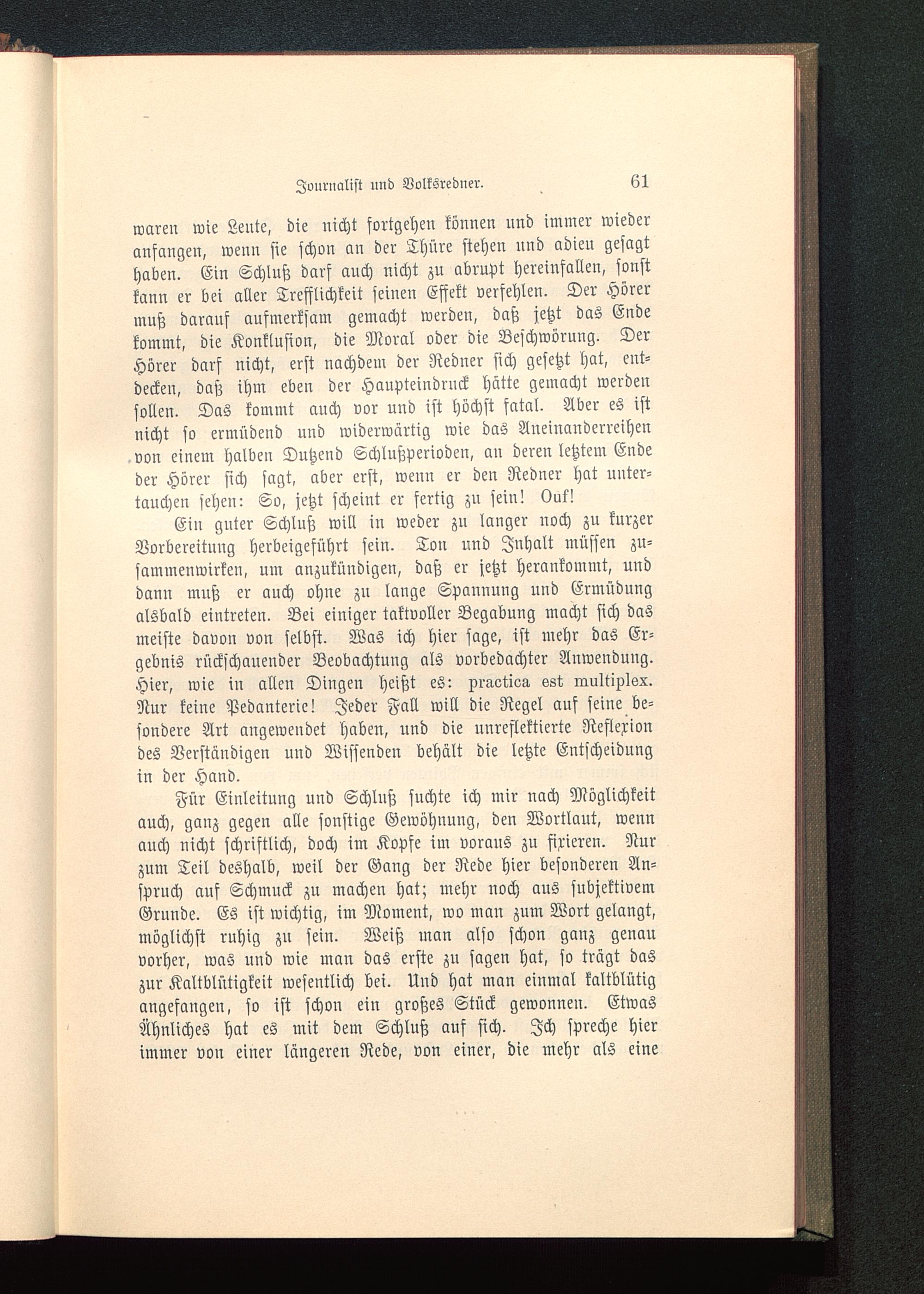 Journalist und Volksredner. 61

waren wie Leute, die nicht fortgehen können und immer wieder anfangen, wenn sie schon an der Thüre stehen und adieu gesagt haben. Ein Schluß darf auch nicht zu abrupt hereinfallen, sonst kann er bei aller Trefflichkeit seinen Effekt verfehlen. Der Hörer muß darauf aufmerksam gemacht werden, daß jetzt das Ende kommt, die Konklusion, die Moral oder die Beschwörung. Der Hörer darf nicht, erst nachdem der Redner sich gesetzt hat, entdecken, daß ihm eben der Haupteindruck hätte gemacht werden sollen. Das kommt auch vor und ist höchst fatal. Aber es ist nicht so ermüdend und widerwärtig wie das Aneinanderreihen von einem halben Dutzend Schlußperioden, an deren letztem Ende der Hörer sich sagt, aber erst, wenn er den Redner hat untertauchen sehen: So, jetzt scheint er fertig zu sein! Ouf!

Ein guter Schluß will in weder zu langer noch zu kurzer Vorbereitung herbeigeführt sein. Ton und Inhalt müssen zusammenwirken, um anzukündigen, daß er jetzt herankommt, und dann muß er auch ohne zu lange Spannung und Ermüdung alsbald eintreten. Bei einiger taktvoller Begabung macht sich das meiste davon von selbst. Was ich hier sage, ist mehr das Ergebnis rückschauender Beobachtung als vorbedachter Anwendung. Hier, wie in allen Dingen heißt es: practica est multiplex. Nur keine Pedanterie! Jeder Fall will die Regel auf seine besondere Art angewendet haben, und die unreflektierte Reflexion des Verständigen und Wissenden behält die letzte Entscheidung in der Hand.

Für Einleitung und Schluß suchte ich mir nach Möglichkeit auch, ganz gegen alle sonstige Gewöhnung, den Wortlaut, wenn auch nicht schriftlich, doch im Kopfe im voraus zu fixieren. Nur zum Teil deshalb, weil der Gang der Rede hier besonderen Anspruch auf Schmuck zu machen hat; mehr noch aus subjektivem Grunde. Es ist wichtig, im Moment, wo man zum Wort gelangt, möglichst ruhig zu sein. Weiß man also schon ganz genau vorher, was und wie man das erste zu sagen hat, so trägt das zur Kaltblütigkeit wesentlich bei. Und hat man einmal kaltblütig angefangen, so ist schon ein großes Stück gewonnen. Etwas Ähnliches hat es mit dem Schluß auf sich. Ich spreche hier immer von einer längeren Rede, von einer, die mehr als eine